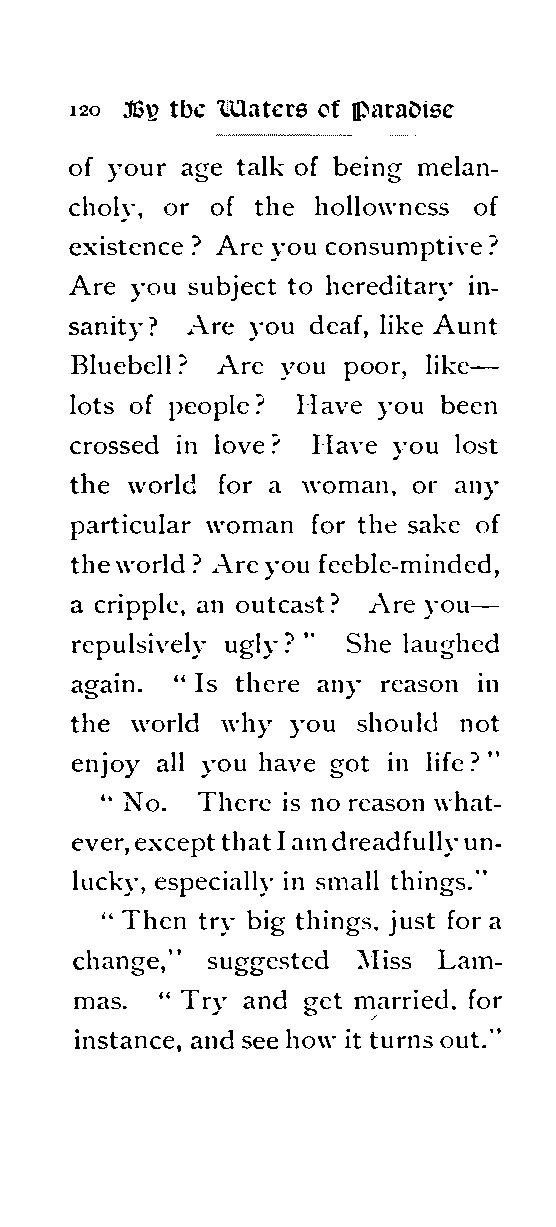 120 By the Waters of Paradise

of your age talk of being melancholy, or of the hollowness of existence? Are you consumptive? Are you subject to hereditary insanity? Are you deaf, like Aunt Bluebell? Are you poor, like—lots of people? Have you been crossed in love? Have you lost the world for a woman, or any particular woman for the sake of the world? Are you feeble-minded, a cripple, an outcast? Are you—repulsively ugly?" She laughed again. "Is there any reason in the world why you should not enjoy all you have got in life?"

"No. There is no reason whatever, except that I am dreadfully unlucky, especially in small things."

"Then try big things, just for a change," suggested Miss Lammas. "Try and get married, for instance, and see how it turns out."